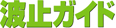 波止ガイド